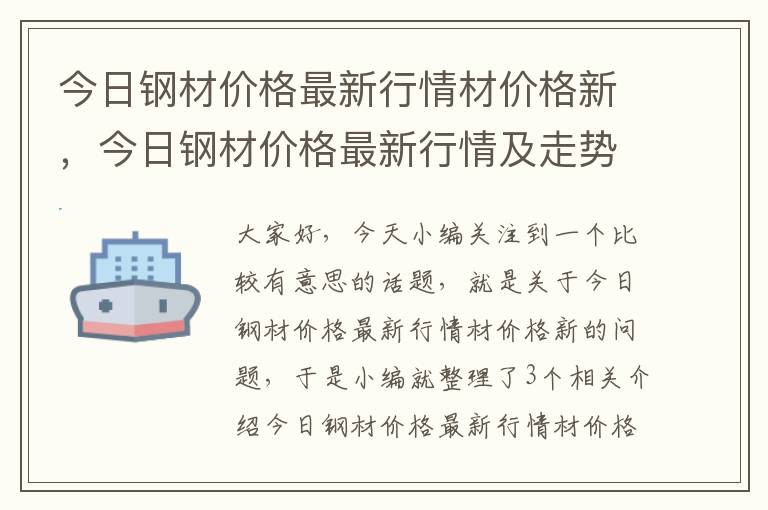 今日钢材价格最新行情材价格新，今日钢材价格最新行情及走势

大家好，今天小编关注到一个比较有意思的话题，就是关于今日钢材价格最新行情材价格新的问题，于是小编就整理了3个相关介绍今日钢材价格最新行情材价格